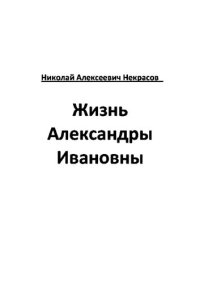 Николай Алексеевич Некрасов

Жизнь Александры Ивановны